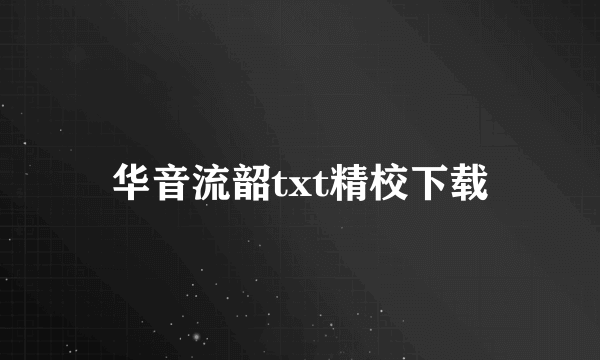 华音流韶txt精校下载